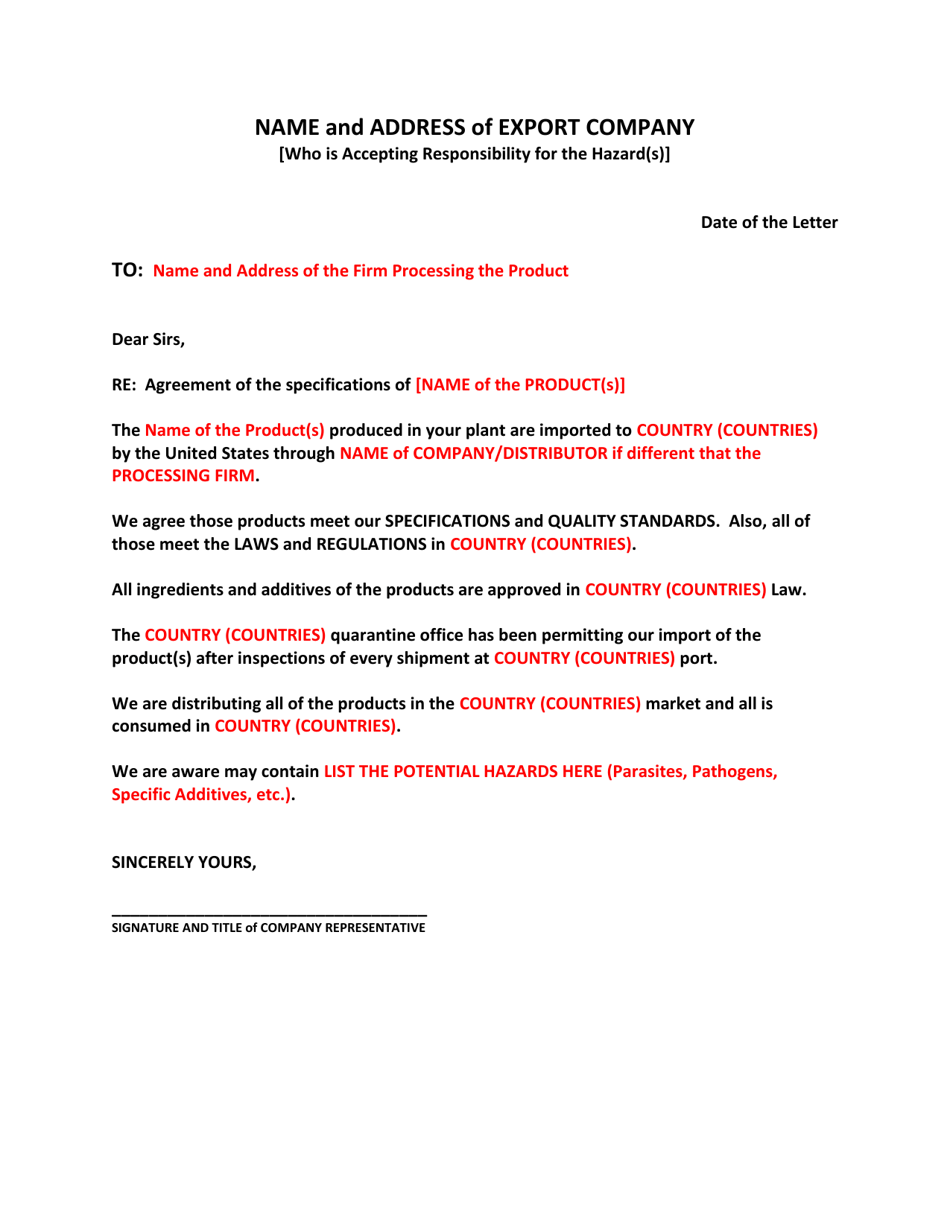 NAME and ADDRESS of EXPORT COMPANY
[Who is Accepting Responsibility for the Hazard(s)]

Date of the Letter

TO: Name and Address of the Firm Processing the Product

Dear Sirs,

RE: Agreement of the specifications of [NAME of the PRODUCT(s)]

The Name of the Product(s) produced in your plant are imported to COUNTRY (COUNTRIES) by the United States through NAME of COMPANY/DISTRIBUTOR if different that the PROCESSING FIRM.

We agree those products meet our SPECIFICATIONS and QUALITY STANDARDS. Also, all of those meet the LAWS and REGULATIONS in COUNTRY (COUNTRIES).

All ingredients and additives of the products are approved in COUNTRY (COUNTRIES) Law.

The COUNTRY (COUNTRIES) quarantine office has been permitting our import of the product(s) after inspections of every shipment at COUNTRY (COUNTRIES) port.

We are distributing all of the products in the COUNTRY (COUNTRIES) market and all is consumed in COUNTRY (COUNTRIES).

We are aware may contain LIST THE POTENTIAL HAZARDS HERE (Parasites, Pathogens, Specific Additives, etc.).

SINCERELY YOURS,

SIGNATURE AND TITLE of COMPANY REPRESENTATIVE